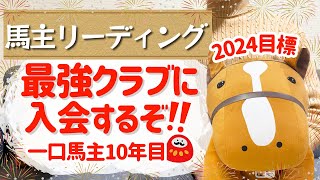 馬主リーディング

2024目標

最強クラブに入会するぞ!!

一口馬主10年目